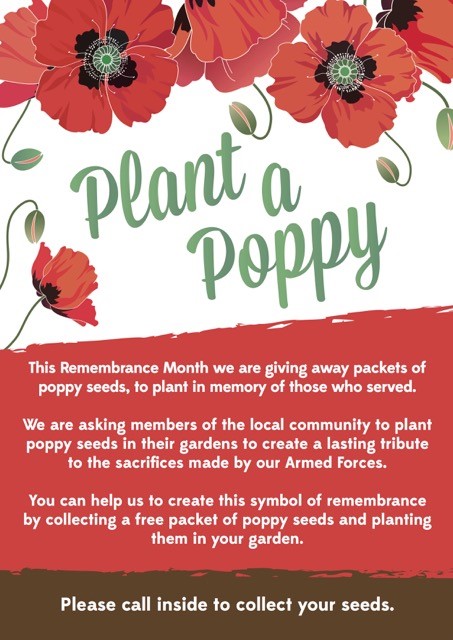 Plant a Poppy

This Remembrance Month we are giving away packets of poppy seeds, to plant in memory of those who served.

We are asking members of the local community to plant poppy seeds in their gardens to create a lasting tribute to the sacrifices made by our Armed Forces.

You can help us to create this symbol of remembrance by collecting a free packet of poppy seeds and planting them in your garden.

Please call inside to collect your seeds.